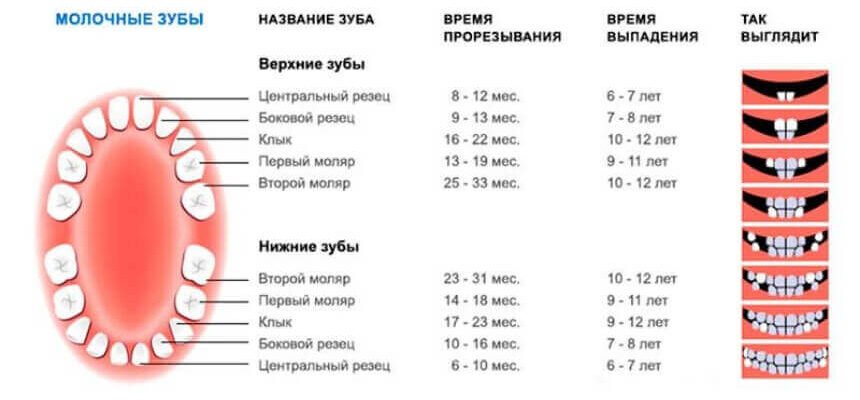 МОЛОЧНЫЕ ЗУБЫ

| НАЗВАНИЕ ЗУБА | ВРЕМЯ ПРОРЕЗЫВАНИЯ | ВРЕМЯ ВЫПАДЕНИЯ | ТАК ВЫГЛЯДИТ |
|---|---|---|---|
| **Верхние зубы** | | | |
| Центральный резец | 8 - 12 мес. | 6 - 7 лет | |
| Боковой резец | 9 - 13 мес. | 7 - 8 лет | |
| Клык | 16 - 22 мес. | 10 - 12 лет | |
| Первый моляр | 13 - 19 мес. | 9 - 11 лет | |
| Второй моляр | 25 - 33 мес. | 10 - 12 лет | |
| **Нижние зубы** | | | |
| Второй моляр | 23 - 31 мес. | 10 - 12 лет | |
| Первый моляр | 14 - 18 мес. | 9 - 11 лет | |
| Клык | 17 - 23 мес. | 9 - 12 лет | |
| Боковой резец | 10 - 16 мес. | 7 - 8 лет | |
| Центральный резец | 6 - 10 мес. | 6 - 7 лет | |